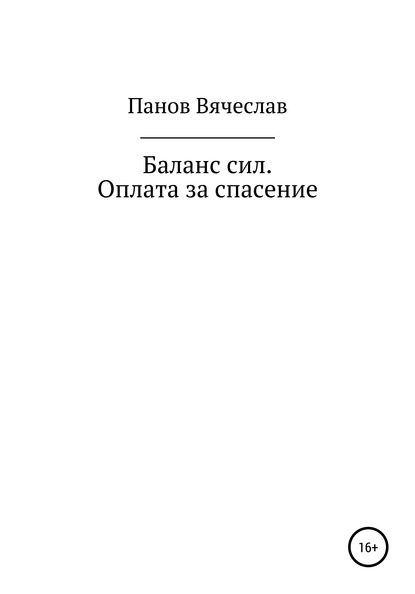 Панов Вячеслав

Баланс сил.
Оплата за спасение

16+